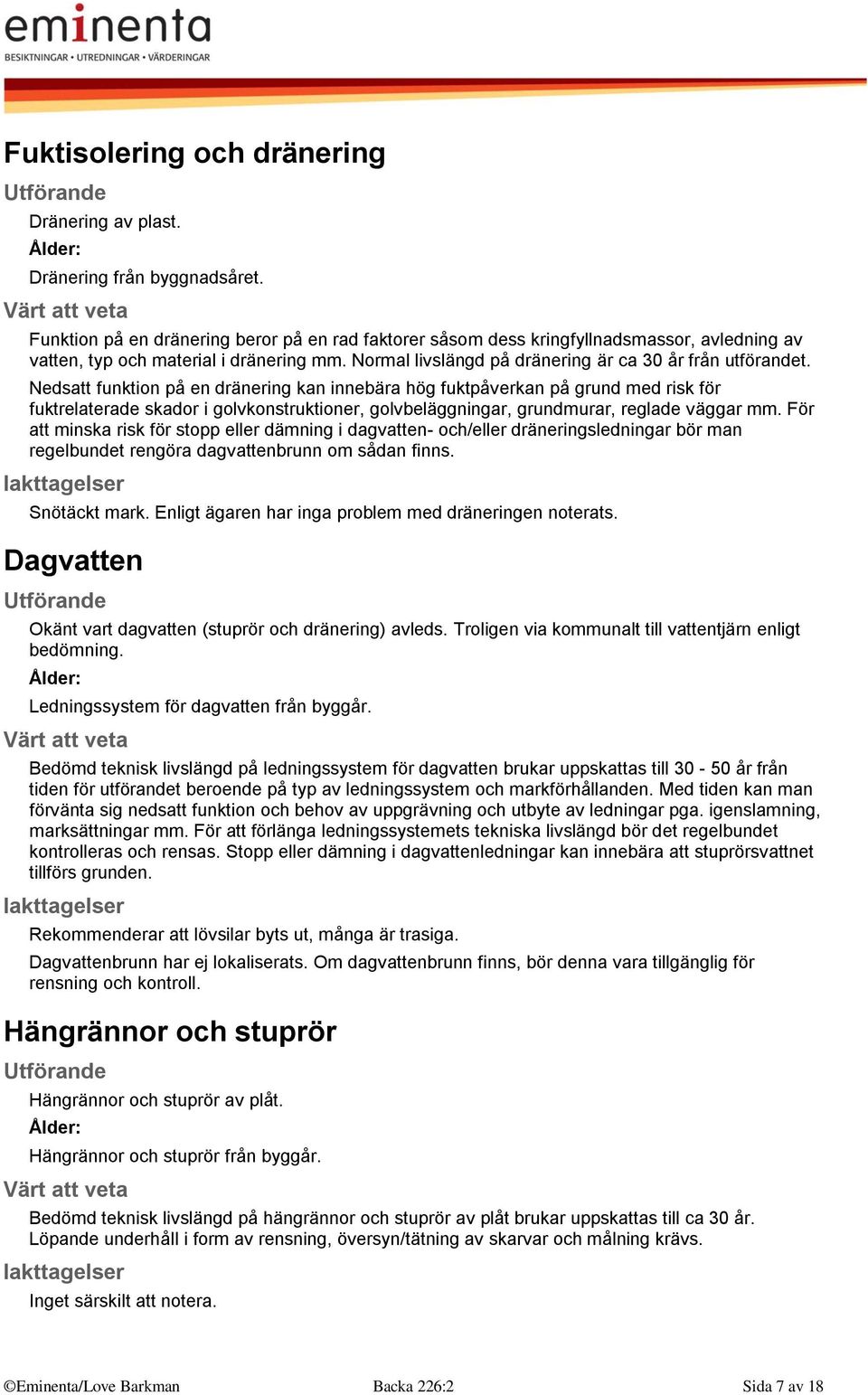 eminenta
BESIKTNINGAR • UTREDNINGAR • VÄRDERINGAR

Fuktisolering och dränering

Utförande

Dränering av plast.

Ålder:

Dränering från byggnadsåret.

Värt att veta

Funktion på en dränering beror på en rad faktorer såsom dess kringfyllnadsmassor, avledning av vatten, typ och material i dränering mm. Normal livslängd på dränering är ca 30 år från utförandet.

Nedsatt funktion på en dränering kan innebära hög fuktpåverkan på grund med risk för fuktrelaterade skador i golvkonstruktioner, golvbeläggningar, grundmurar, reglade väggar mm. För att minska risk för stopp eller dämning i dagvatten- och/eller dräneringsledningar bör man regelbundet rengöra dagvattenbrunn om sådan finns.

Iakttagelser

Snötäckt mark. Enligt ägaren har inga problem med dräneringen noterats.

Dagvatten

Utförande

Okänt vart dagvatten (stuprör och dränering) avleds. Troligen via kommunalt till vattentjärn enligt bedömning.

Ålder:

Ledningssystem för dagvatten från byggår.

Värt att veta

Bedömd teknisk livslängd på ledningssystem för dagvatten brukar uppskattas till 30 - 50 år från tiden för utförandet beroende på typ av ledningssystem och markförhållanden. Med tiden kan man förvänta sig nedsatt funktion och behov av uppgrävning och utbyte av ledningar pga. igenslamning, marksättningar mm. För att förlänga ledningssystemets tekniska livslängd bör det regelbundet kontrolleras och rensas. Stopp eller dämning i dagvattenledningar kan innebära att stuprörsvattnet tillförs grunden.

Iakttagelser

Rekommenderar att lövsilar byts ut, många är trasiga.

Dagvattenbrunn har ej lokaliserats. Om dagvattenbrunn finns, bör denna vara tillgänglig för rensning och kontroll.

Hängrännor och stuprör

Utförande

Hängrännor och stuprör av plåt.

Ålder:

Hängrännor och stuprör från byggår.

Värt att veta

Bedömd teknisk livslängd på hängrännor och stuprör av plåt brukar uppskattas till ca 30 år. Löpande underhåll i form av rensning, översyn/tätning av skarvar och målning krävs.

Iakttagelser

Inget särskilt att notera.

©Eminenta/Love Barkman Backa 226:2 Sida 7 av 18